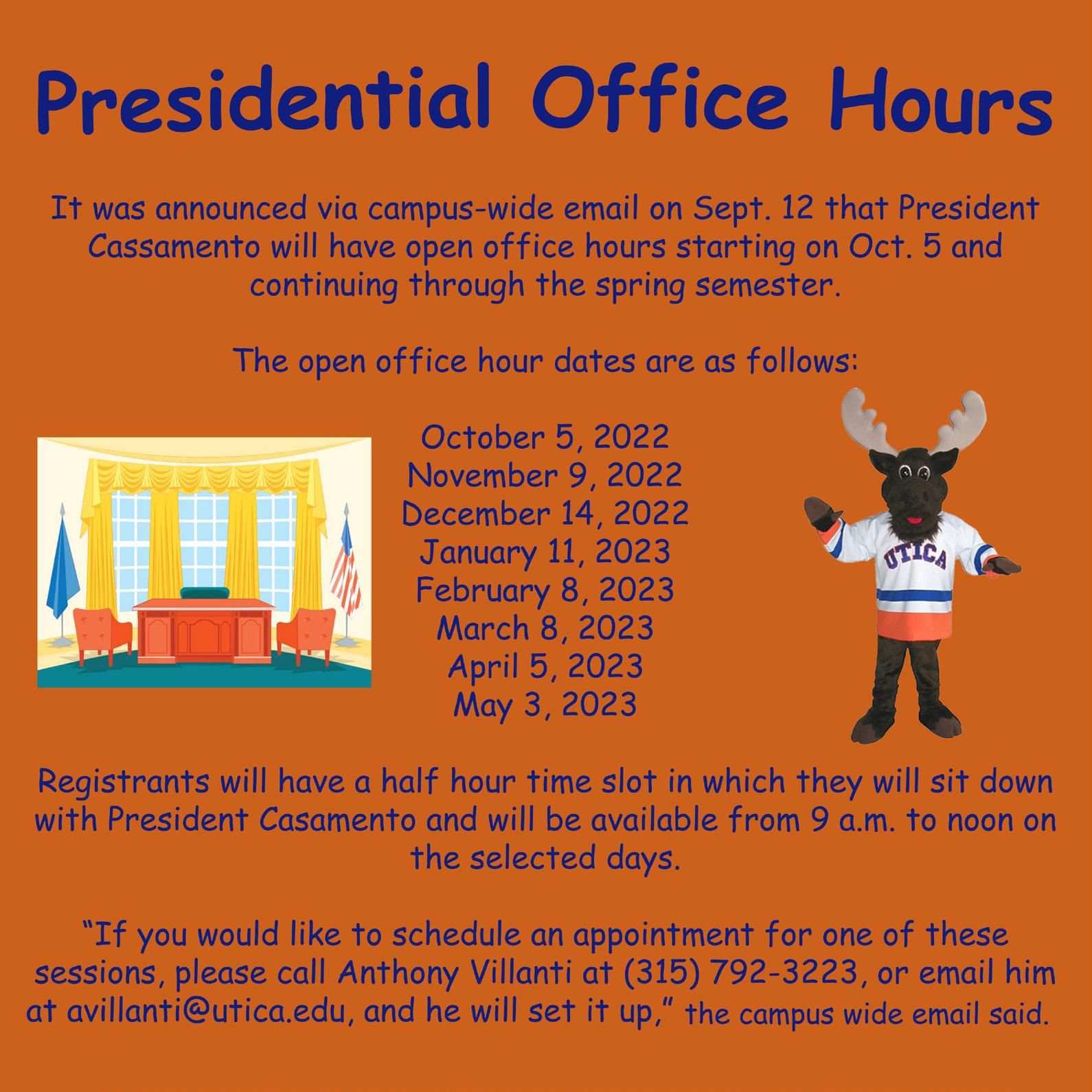 Presidential Office Hours

It was announced via campus-wide email on Sept. 12 that President Cassamento will have open office hours starting on Oct. 5 and continuing through the spring semester.

The open office hour dates are as follows:

October 5, 2022
November 9, 2022
December 14, 2022
January 11, 2023
February 8, 2023
March 8, 2023
April 5, 2023
May 3, 2023

UTICA

Registrants will have a half hour time slot in which they will sit down with President Casamento and will be available from 9 a.m. to noon on the selected days.

"If you would like to schedule an appointment for one of these sessions, please call Anthony Villanti at (315) 792-3223, or email him at avillanti@utica.edu, and he will set it up," the campus wide email said.